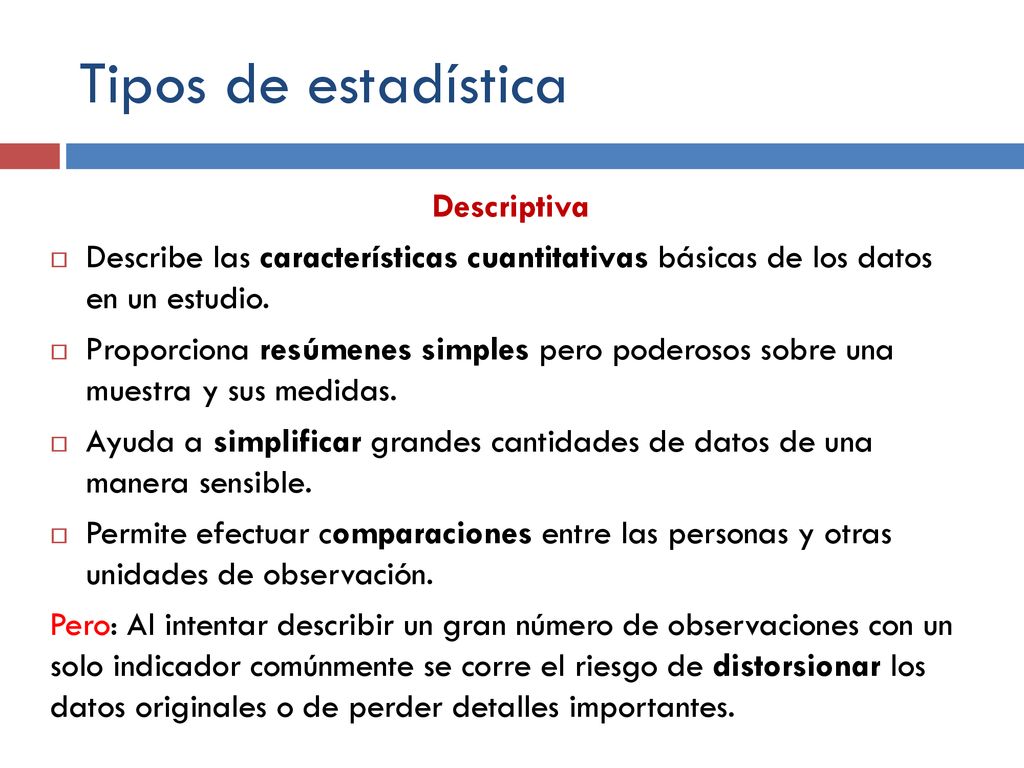 Tipos de estadística

Descriptiva

Describe las características cuantitativas básicas de los datos en un estudio.

Proporciona resúmenes simples pero poderosos sobre una muestra y sus medidas.

Ayuda a simplificar grandes cantidades de datos de una manera sensible.

Permite efectuar comparaciones entre las personas y otras unidades de observación.

Pero: Al intentar describir un gran número de observaciones con un solo indicador comúnmente se corre el riesgo de distorsionar los datos originales o de perder detalles importantes.